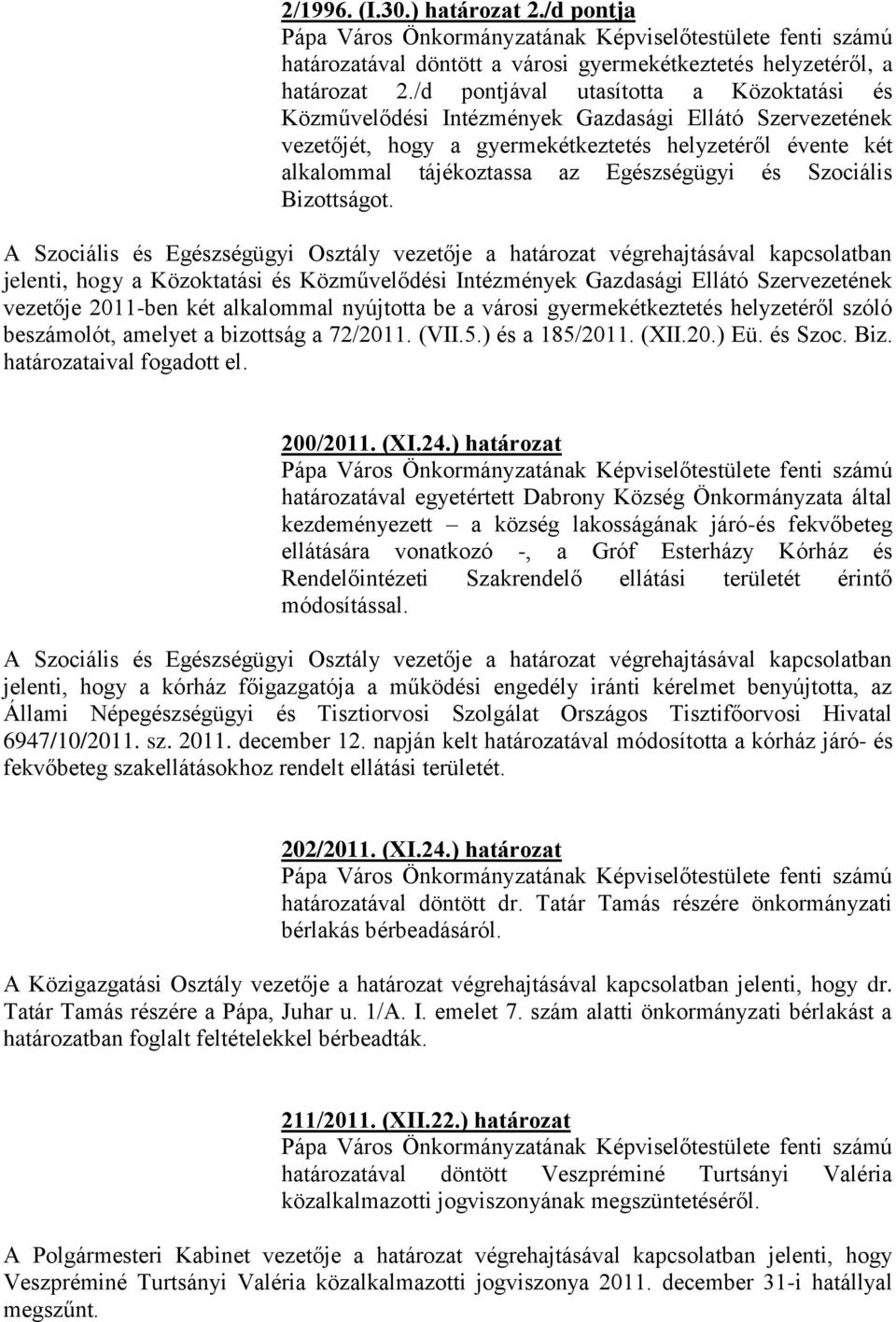 2/1996. (I.30.) határozat 2./d pontja
Pápa Város Önkormányzatának Képviselőtestülete fenti számú határozatával döntött a városi gyermekétkeztetés helyzetéről, a határozat 2./d pontjával utasította a Közoktatási és Közművelődési Intézmények Gazdasági Ellátó Szervezetének vezetőjét, hogy a gyermekétkeztetés helyzetéről évente két alkalommal tájékoztassa az Egészségügyi és Szociális Bizottságot.

A Szociális és Egészségügyi Osztály vezetője a határozat végrehajtásával kapcsolatban jelenti, hogy a Közoktatási és Közművelődési Intézmények Gazdasági Ellátó Szervezetének vezetője 2011-ben két alkalommal nyújtotta be a városi gyermekétkeztetés helyzetéről szóló beszámolót, amelyet a bizottság a 72/2011. (VII.5.) és a 185/2011. (XII.20.) Eü. és Szoc. Biz. határozataival fogadott el.

200/2011. (XI.24.) határozat
Pápa Város Önkormányzatának Képviselőtestülete fenti számú határozatával egyetértett Dabrony Község Önkormányzata által kezdeményezett – a község lakosságának járó-és fekvőbeteg ellátására vonatkozó -, a Gróf Esterházy Kórház és Rendelőintézeti Szakrendelő ellátási területét érintő módosítással.

A Szociális és Egészségügyi Osztály vezetője a határozat végrehajtásával kapcsolatban jelenti, hogy a kórház főigazgatója a működési engedély iránti kérelmet benyújtotta, az Állami Népegészségügyi és Tisztiorvosi Szolgálat Országos Tisztifőorvosi Hivatal 6947/10/2011. sz. 2011. december 12. napján kelt határozatával módosította a kórház járó- és fekvőbeteg szakellátásokhoz rendelt ellátási területét.

202/2011. (XI.24.) határozat
Pápa Város Önkormányzatának Képviselőtestülete fenti számú határozatával döntött dr. Tatár Tamás részére önkormányzati bérlakás bérbeadásáról.

A Közigazgatási Osztály vezetője a határozat végrehajtásával kapcsolatban jelenti, hogy dr. Tatár Tamás részére a Pápa, Juhar u. 1/A. I. emelet 7. szám alatti önkormányzati bérlakást a határozatban foglalt feltételekkel bérbeadták.

211/2011. (XII.22.) határozat
Pápa Város Önkormányzatának Képviselőtestülete fenti számú határozatával döntött Veszpréminé Turtsányi Valéria közalkalmazotti jogviszonyának megszüntetéséről.

A Polgármesteri Kabinet vezetője a határozat végrehajtásával kapcsolatban jelenti, hogy Veszpréminé Turtsányi Valéria közalkalmazotti jogviszonya 2011. december 31-i hatállyal megszűnt.